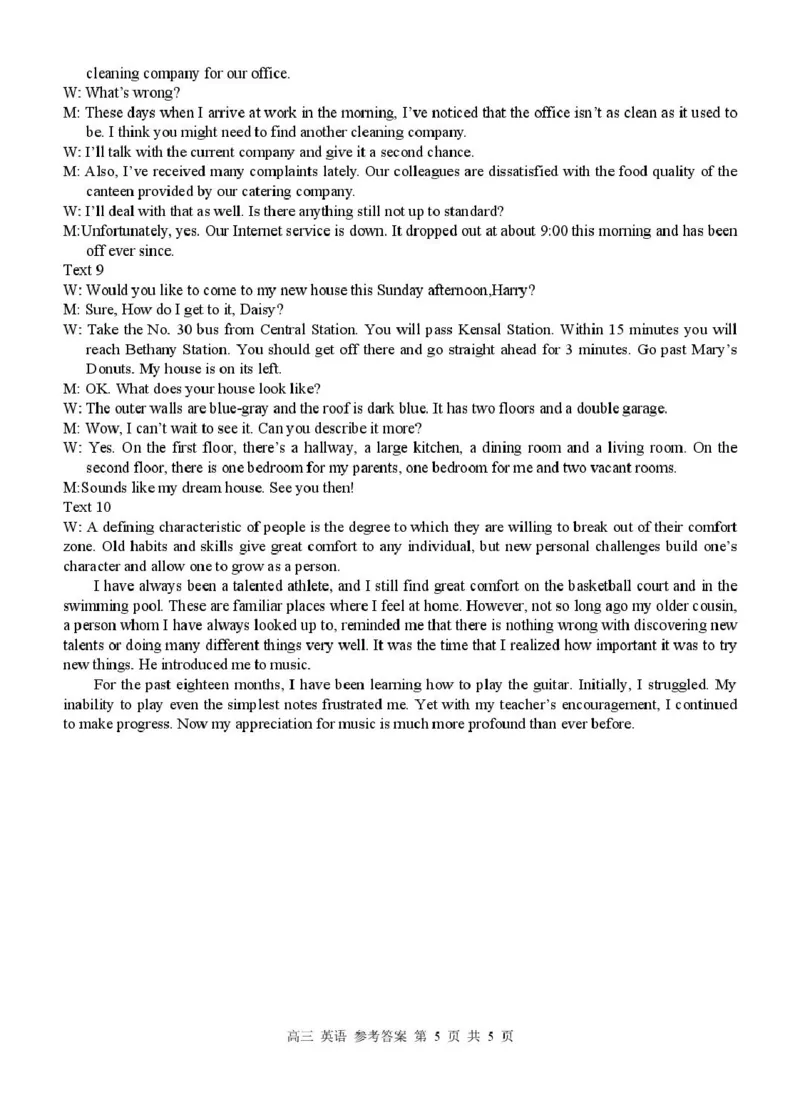 cleaning company for our office.
W: What's wrong?
M: These days when I arrive at work in the morning, I've noticed that the office isn't as clean as it used to be. I think you might need to find another cleaning company.
W: I'll talk with the current company and give it a second chance.
M: Also, I've received many complaints lately. Our colleagues are dissatisfied with the food quality of the canteen provided by our catering company.
W: I'll deal with that as well. Is there anything still not up to standard?
M:Unfortunately, yes. Our Internet service is down. It dropped out at about 9:00 this morning and has been off ever since.
Text 9
W: Would you like to come to my new house this Sunday afternoon,Harry?
M: Sure, How do I get to it, Daisy?
W: Take the No. 30 bus from Central Station. You will pass Kensal Station. Within 15 minutes you will reach Bethany Station. You should get off there and go straight ahead for 3 minutes. Go past Mary's Donuts. My house is on its left.
M: OK. What does your house look like?
W: The outer walls are blue-gray and the roof is dark blue. It has two floors and a double garage.
M: Wow, I can't wait to see it. Can you describe it more?
W: Yes. On the first floor, there's a hallway, a large kitchen, a dining room and a living room. On the second floor, there is one bedroom for my parents, one bedroom for me and two vacant rooms.
M:Sounds like my dream house. See you then!
Text 10
W: A defining characteristic of people is the degree to which they are willing to break out of their comfort zone. Old habits and skills give great comfort to any individual, but new personal challenges build one's character and allow one to grow as a person.

I have always been a talented athlete, and I still find great comfort on the basketball court and in the swimming pool. These are familiar places where I feel at home. However, not so long ago my older cousin, a person whom I have always looked up to, reminded me that there is nothing wrong with discovering new talents or doing many different things very well. It was the time that I realized how important it was to try new things. He introduced me to music.

For the past eighteen months, I have been learning how to play the guitar. Initially, I struggled. My inability to play even the simplest notes frustrated me. Yet with my teacher's encouragement, I continued to make progress. Now my appreciation for music is much more profound than ever before.

高三 英语 参考答案 第 5 页 共 5 页